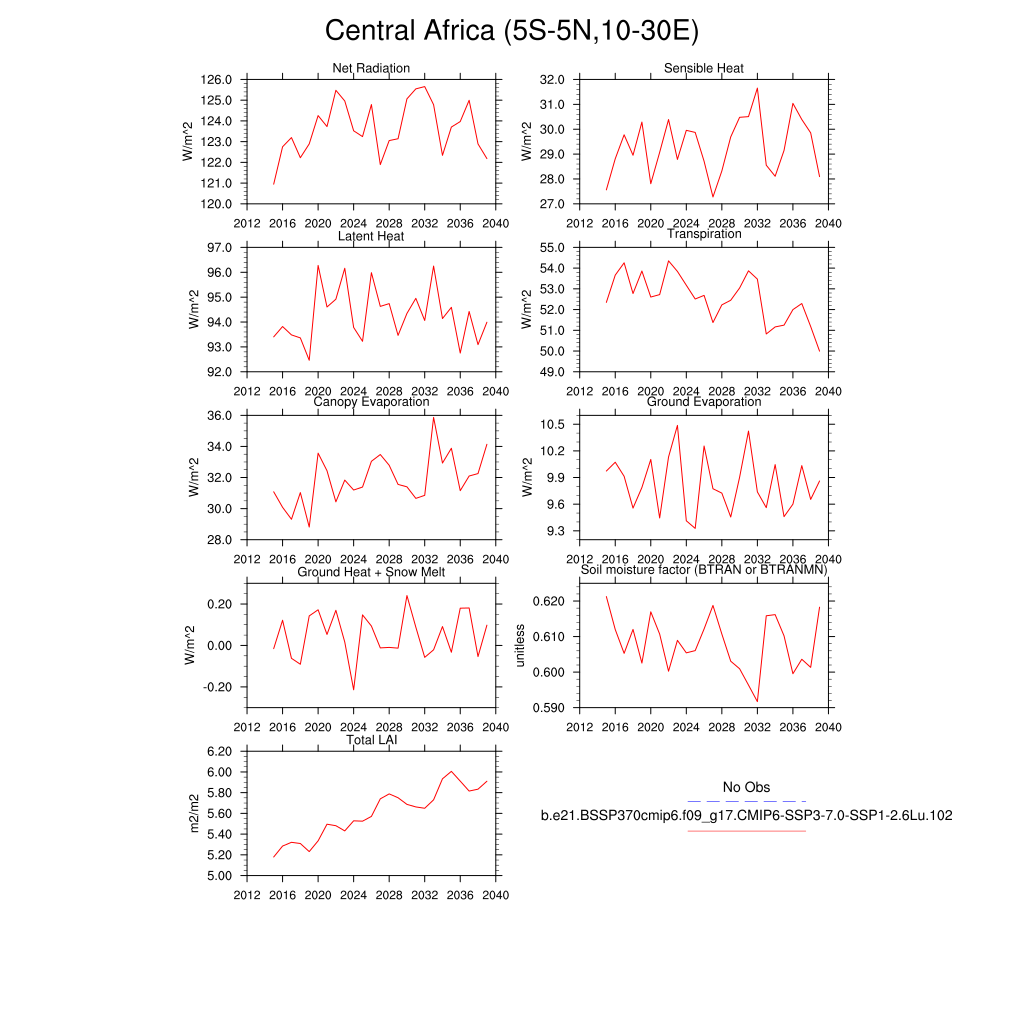 Central Africa (5S-5N,10-30E)

Net Radiation
W/m^2
126.0
125.0
124.0
123.0
122.0
121.0
120.0
2012 2016 2020 2024 2028 2032 2036 2040

Sensible Heat
W/m^2
32.0
31.0
30.0
29.0
28.0
27.0
2012 2016 2020 2024 2028 2032 2036 2040

Latent Heat
W/m^2
97.0
96.0
95.0
94.0
93.0
92.0
2012 2016 2020 2024 2028 2032 2036 2040

Transpiration
W/m^2
55.0
54.0
53.0
52.0
51.0
50.0
49.0
2012 2016 2020 2024 2028 2032 2036 2040

Canopy Evaporation
W/m^2
36.0
34.0
32.0
30.0
28.0
2012 2016 2020 2024 2028 2032 2036 2040

Ground Evaporation
W/m^2
10.5
10.2
9.9
9.6
9.3
2012 2016 2020 2024 2028 2032 2036 2040

Ground Heat + Snow Melt
W/m^2
0.20
0.00
-0.20
2012 2016 2020 2024 2028 2032 2036 2040

Soil moisture factor (BTRAN or BTRANMN)
unitless
0.620
0.610
0.600
0.590
2012 2016 2020 2024 2028 2032 2036 2040

Total LAI
m2/m2
6.20
6.00
5.80
5.60
5.40
5.20
5.00
2012 2016 2020 2024 2028 2032 2036 2040

No Obs
b.e21.BSSP370cmip6.f09_g17.CMIP6-SSP3-7.0-SSP1-2.6Lu.102